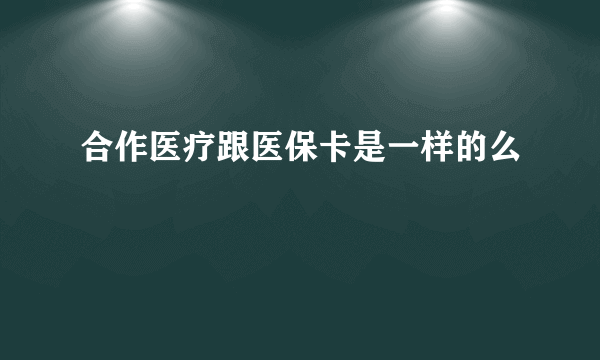 合作医疗跟医保卡是一样的么